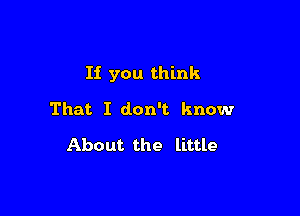 If you think
That I don't know
About the little